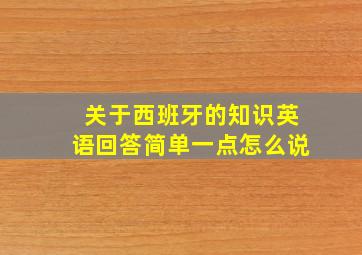 关于西班牙的知识英语回答简单一点怎么说